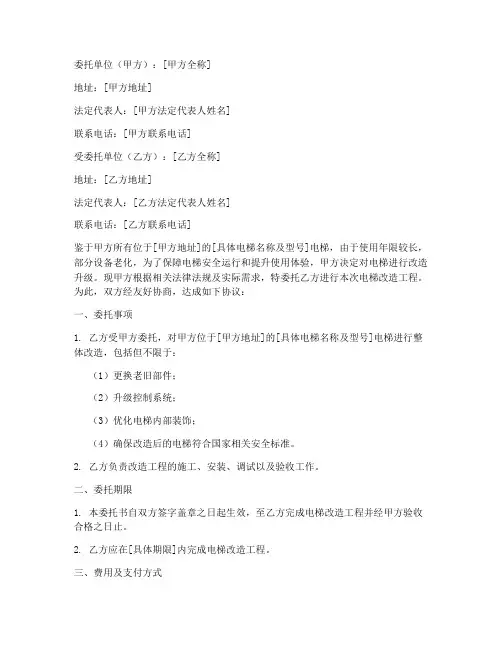 委托单位（甲方）：[甲方全称]

地址：[甲方地址]

法定代表人：[甲方法定代表人姓名]

联系电话：[甲方联系电话]

受委托单位（乙方）：[乙方全称]

地址：[乙方地址]

法定代表人：[乙方法定代表人姓名]

联系电话：[乙方联系电话]

鉴于甲方所有位于[甲方地址]的[具体电梯名称及型号]电梯，由于使用年限较长，部分设备老化，为了保障电梯安全运行和提升使用体验，甲方决定对电梯进行改造升级。现甲方根据相关法律法规及实际需求，特委托乙方进行本次电梯改造工程。为此，双方经友好协商，达成如下协议：

一、委托事项

1. 乙方受甲方委托，对甲方位于[甲方地址]的[具体电梯名称及型号]电梯进行整体改造，包括但不限于：

（1）更换老旧部件；

（2）升级控制系统；

（3）优化电梯内部装饰；

（4）确保改造后的电梯符合国家相关安全标准。

2. 乙方负责改造工程的施工、安装、调试以及验收工作。

二、委托期限

1. 本委托书自双方签字盖章之日起生效，至乙方完成电梯改造工程并经甲方验收合格之日止。

2. 乙方应在[具体期限]内完成电梯改造工程。

三、费用及支付方式